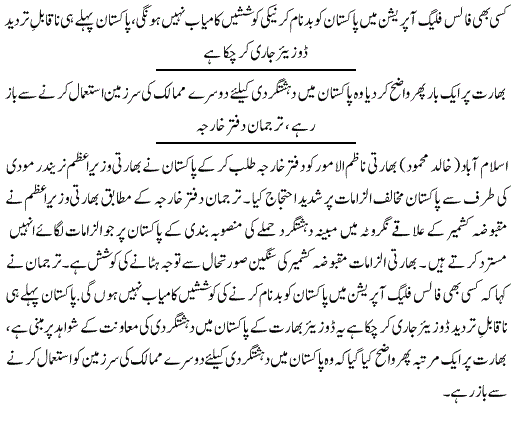 کسی بھی فالس فلیگ آپریشن میں پاکستان کو بدنام کرنیکی کوششیں کامیاب نہیں ہونگی، پاکستان پہلے ہی ناقابلِ تردید ڈوزیئر جاری کر چکا ہے

بھارت پر ایک بار پھر واضح کر دیا وہ پاکستان میں دہشتگردی کیلئے دوسرے ممالک کی سرزمین استعمال کرنے سے باز رہے، ترجمان دفتر خارجہ

اسلام آباد (خالد محمود) بھارتی ناظم الامور کو دفتر خارجہ طلب کر کے پاکستان نے بھارتی وزیراعظم نریندر مودی کی طرف سے پاکستان مخالف الزامات پر شدید احتجاج کیا۔ ترجمان دفتر خارجہ کے مطابق بھارتی وزیراعظم نے مقبوضہ کشمیر کے علاقے نگروٹہ میں مبینہ دہشتگرد حملے کی منصوبہ بندی کے پاکستان پر جو الزامات لگائے انہیں مسترد کرتے ہیں۔ بھارتی الزامات مقبوضہ کشمیر کی سنگین صورتحال سے توجہ ہٹانے کی کوشش ہے۔ ترجمان نے کہا کہ کسی بھی فالس فلیگ آپریشن میں پاکستان کو بدنام کرنے کی کوششیں کامیاب نہیں ہوں گی۔ پاکستان پہلے ہی ناقابلِ تردید ڈوزیئر جاری کر چکا ہے یہ ڈوزیئر بھارت کے پاکستان میں دہشتگردی کی معاونت کے شواہد پر مبنی ہے، بھارت پر ایک مرتبہ پھر واضح کیا گیا کہ وہ پاکستان میں دہشتگردی کیلئے دوسرے ممالک کی سرزمین کو استعمال کرنے سے باز رہے۔